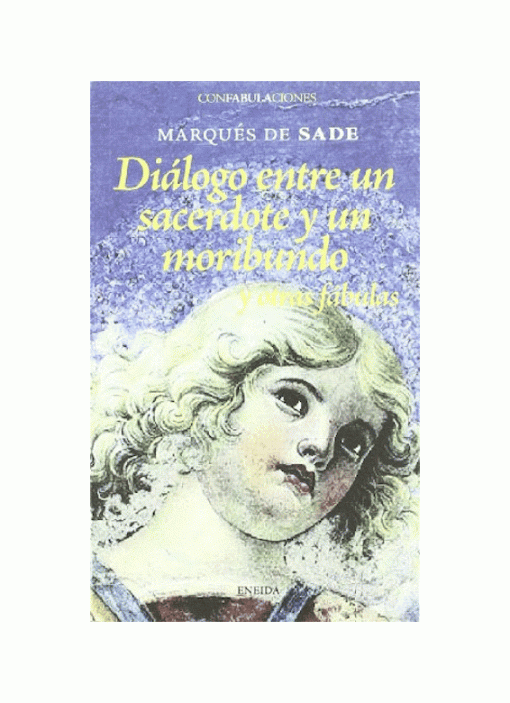 CONFABULACIONES

MARQUÉS DE SADE

Diálogo entre un sacerdote y un moribundo

y otras fábulas

ENEIDA